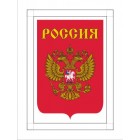 РОССИЯ